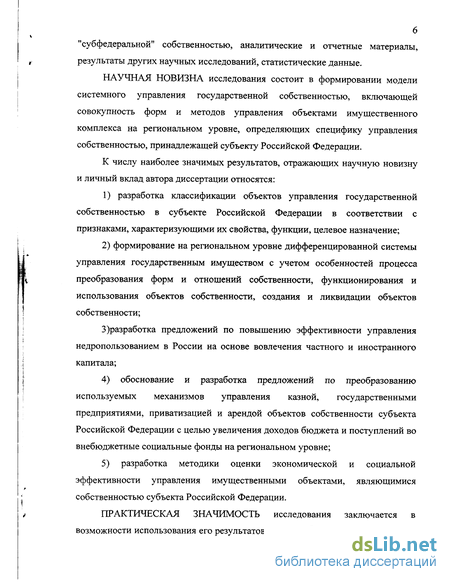 6

"субфедеральной" собственностью, аналитические и отчетные материалы, результаты других научных исследований, статистические данные.

НАУЧНАЯ НОВИЗНА исследования состоит в формировании модели системного управления государственной собственностью, включающей совокупность форм и методов управления объектами имущественного комплекса на региональном уровне, определяющих специфику управления собственностью, принадлежащей субъекту Российской Федерации.

К числу наиболее значимых результатов, отражающих научную новизну и личный вклад автора диссертации относятся:

1) разработка классификации объектов управления государственной собственностью в субъекте Российской Федерации в соответствии с признаками, характеризующими их свойства, функции, целевое назначение;

2) формирование на региональном уровне дифференцированной системы управления государственным имуществом с учетом особенностей процесса преобразования форм и отношений собственности, функционирования и использования объектов собственности, создания и ликвидации объектов собственности;

3)разработка предложений по повышению эффективности управления недропользованием в России на основе вовлечения частного и иностранного капитала;

4) обоснование и разработка предложений по преобразованию используемых механизмов управления казной, государственными предприятиями, приватизацией и арендой объектов собственности субъекта Российской Федерации с целью увеличения доходов бюджета и поступлений во внебюджетные социальные фонды на региональном уровне;

5) разработка методики оценки экономической и социальной эффективности управления имущественными объектами, являющимися собственностью субъекта Российской Федерации.

ПРАКТИЧЕСКАЯ ЗНАЧИМОСТЬ исследования заключается в возможности использования его результатов

dsLib.net
библиотека диссертаций